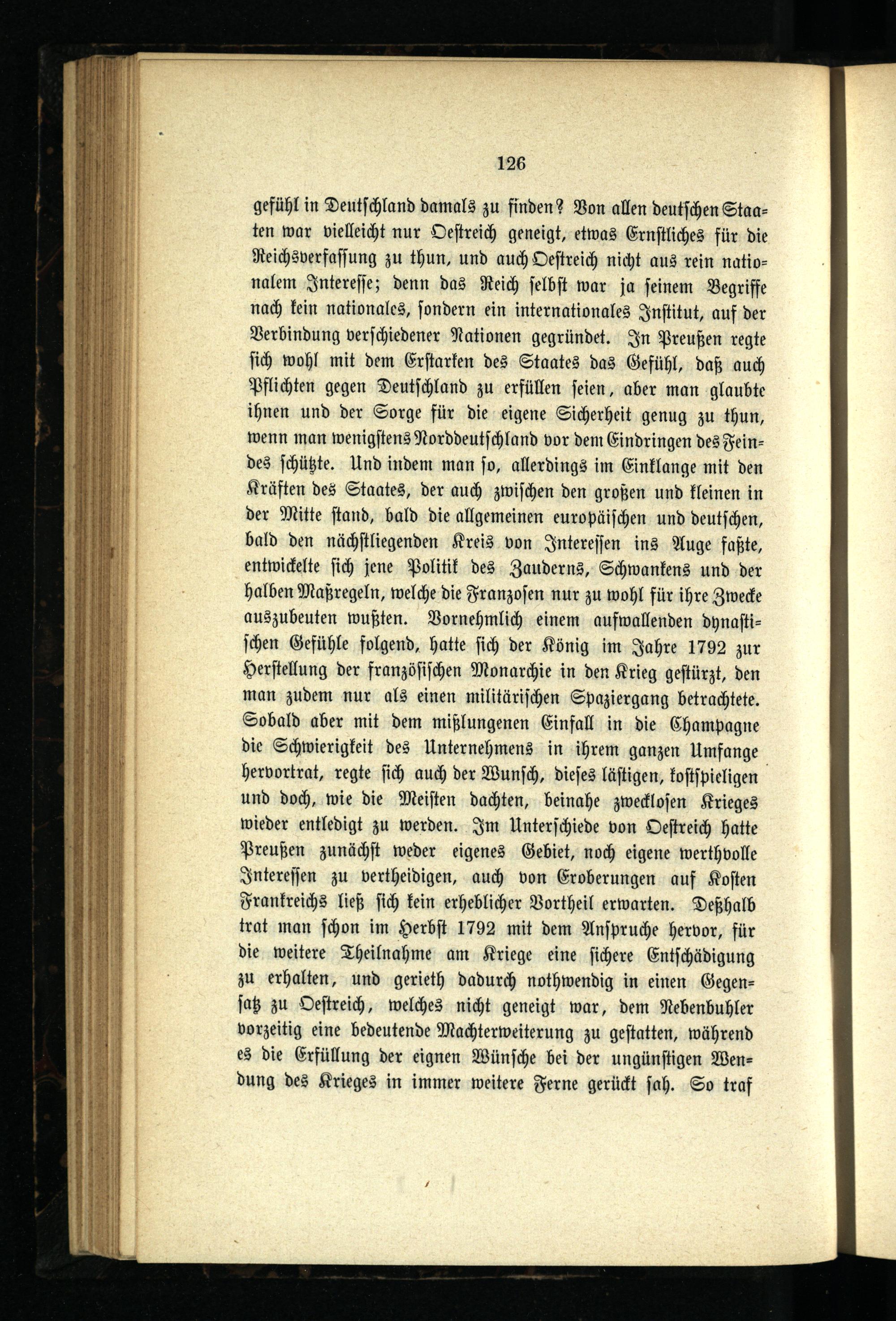 126

gefühl in Deutschland damals zu finden? Von allen deutschen Staaten war vielleicht nur Oestreich geneigt, etwas Ernstliches für die Reichsverfassung zu thun, und auch Oestreich nicht aus rein nationalem Interesse; denn das Reich selbst war ja seinem Begriffe nach kein nationales, sondern ein internationales Institut, auf der Verbindung verschiedener Nationen gegründet. In Preußen regte sich wohl mit dem Erstarken des Staates das Gefühl, daß auch Pflichten gegen Deutschland zu erfüllen seien, aber man glaubte ihnen und der Sorge für die eigene Sicherheit genug zu thun, wenn man wenigstens Norddeutschland vor dem Eindringen des Feindes schützte. Und indem man so, allerdings im Einklange mit den Kräften des Staates, der auch zwischen den großen und kleinen in der Mitte stand, bald die allgemeinen europäischen und deutschen, bald den nächstliegenden Kreis von Interessen ins Auge faßte, entwickelte sich jene Politik des Zauderns, Schwankens und der halben Maßregeln, welche die Franzosen nur zu wohl für ihre Zwecke auszubeuten wußten. Vornehmlich einem aufwallenden dynastischen Gefühle folgend, hatte sich der König im Jahre 1792 zur Herstellung der französischen Monarchie in den Krieg gestürzt, den man zudem nur als einen militärischen Spaziergang betrachtete. Sobald aber mit dem mißlungenen Einfall in die Champagne die Schwierigkeit des Unternehmens in ihrem ganzen Umfange hervortrat, regte sich auch der Wunsch, dieses lästigen, kostspieligen und doch, wie die Meisten dachten, beinahe zwecklosen Krieges wieder entledigt zu werden. Im Unterschiede von Oestreich hatte Preußen zunächst weder eigenes Gebiet, noch eigene werthvolle Interessen zu vertheidigen, auch von Eroberungen auf Kosten Frankreichs ließ sich kein erheblicher Vortheil erwarten. Deßhalb trat man schon im Herbst 1792 mit dem Anspruche hervor, für die weitere Theilnahme am Kriege eine sichere Entschädigung zu erhalten, und gerieth dadurch nothwendig in einen Gegensatz zu Oestreich, welches nicht geneigt war, dem Nebenbuhler vorzeitig eine bedeutende Machterweiterung zu gestatten, während es die Erfüllung der eignen Wünsche bei der ungünstigen Wendung des Krieges in immer weitere Ferne gerückt sah. So traf